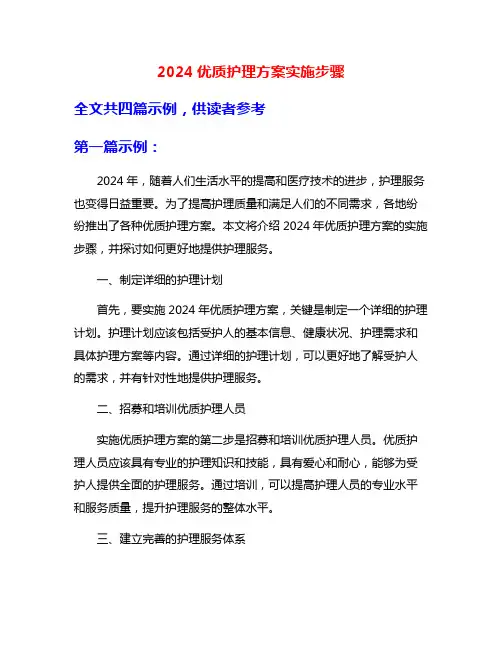 2024 优质护理方案实施步骤

全文共四篇示例，供读者参考

第一篇示例：

2024 年，随着人们生活水平的提高和医疗技术的进步，护理服务也变得日益重要。为了提高护理质量和满足人们的不同需求，各地纷纷推出了各种优质护理方案。本文将介绍 2024 年优质护理方案的实施步骤，并探讨如何更好地提供护理服务。

一、制定详细的护理计划

首先，要实施 2024 年优质护理方案，关键是制定一个详细的护理计划。护理计划应该包括受护人的基本信息、健康状况、护理需求和具体护理方案等内容。通过详细的护理计划，可以更好地了解受护人的需求，并有针对性地提供护理服务。

二、招募和培训优质护理人员

实施优质护理方案的第二步是招募和培训优质护理人员。优质护理人员应该具有专业的护理知识和技能，具有爱心和耐心，能够为受护人提供全面的护理服务。通过培训，可以提高护理人员的专业水平和服务质量，提升护理服务的整体水平。

三、建立完善的护理服务体系